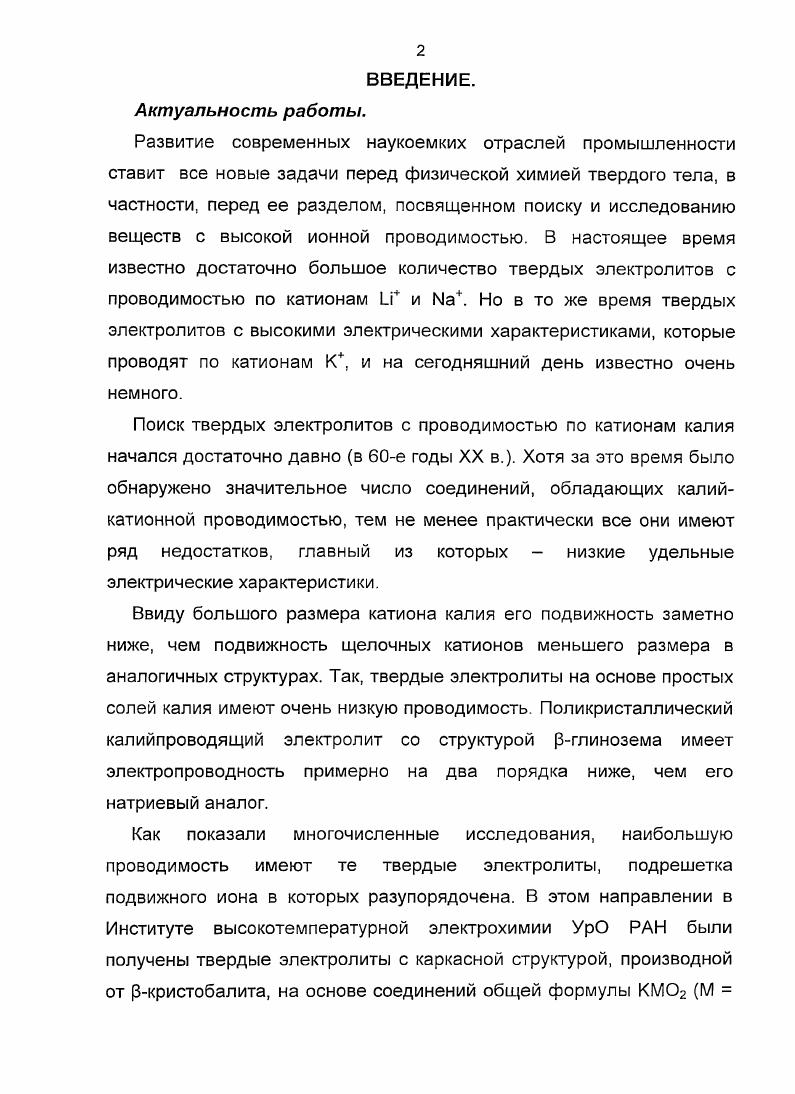 2

ВВЕДЕНИЕ.

Актуальность работы.

Развитие современных наукоемких отраслей промышленности ставит все новые задачи перед физической химией твердого тела, в частности, перед ее разделом, посвященном поиску и исследованию веществ с высокой ионной проводимостью. В настоящее время известно достаточно большое количество твердых электролитов с проводимостью по катионам $Li^+$ и $Na^+$. Но в то же время твердых электролитов с высокими электрическими характеристиками, которые проводят по катионам $K^+$, и на сегодняшний день известно очень немного.

Поиск твердых электролитов с проводимостью по катионам калия начался достаточно давно (в 60-е годы XX в.). Хотя за это время было обнаружено значительное число соединений, обладающих калий-катионной проводимостью, тем не менее практически все они имеют ряд недостатков, главный из которых – низкие удельные электрические характеристики.

Ввиду большого размера катиона калия его подвижность заметно ниже, чем подвижность щелочных катионов меньшего размера в аналогичных структурах. Так, твердые электролиты на основе простых солей калия имеют очень низкую проводимость. Поликристаллический калийпроводящий электролит со структурой β-глинозема имеет электропроводность примерно на два порядка ниже, чем его натриевый аналог.

Как показали многочисленные исследования, наибольшую проводимость имеют те твердые электролиты, подрешетка подвижного иона в которых разупорядочена. В этом направлении в Институте высокотемпературной электрохимии УрО РАН были получены твердые электролиты с каркасной структурой, производной от β-кристобалита, на основе соединений общей формулы $KMO_2$ (M =